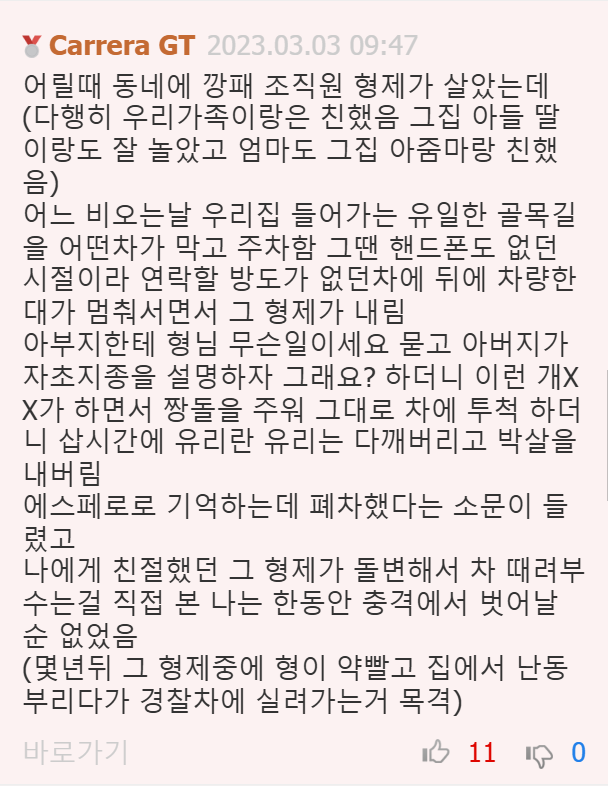 Carrera GT 2023.03.03 09:47

어릴때 동네에 깡패 조직원 형제가 살았는데
(다행히 우리가족이랑은 친했음 그집 아들 딸이랑도 잘 놀았고 엄마도 그집 아줌마랑 친했음)
어느 비오는날 우리집 들어가는 유일한 골목길을 어떤차가 막고 주차함 그땐 핸드폰도 없던 시절이라 연락할 방도가 없던차에 뒤에 차량한대가 멈춰서면서 그 형제가 내림
아부지한테 형님 무슨일이세요 묻고 아버지가 자초지종을 설명하자 그래요? 하더니 이런 개XX가 하면서 짱돌을 주워 그대로 차에 투척 하더니 삽시간에 유리란 유리는 다깨버리고 박살을 내버림
에스페로로 기억하는데 폐차했다는 소문이 들렸고
나에게 친절했던 그 형제가 돌변해서 차 때려부수는걸 직접 본 나는 한동안 충격에서 벗어날 순 없었음
(몇년뒤 그 형제중에 형이 약빨고 집에서 난동부리다가 경찰차에 실려가는거 목격)

바로가기 11 0